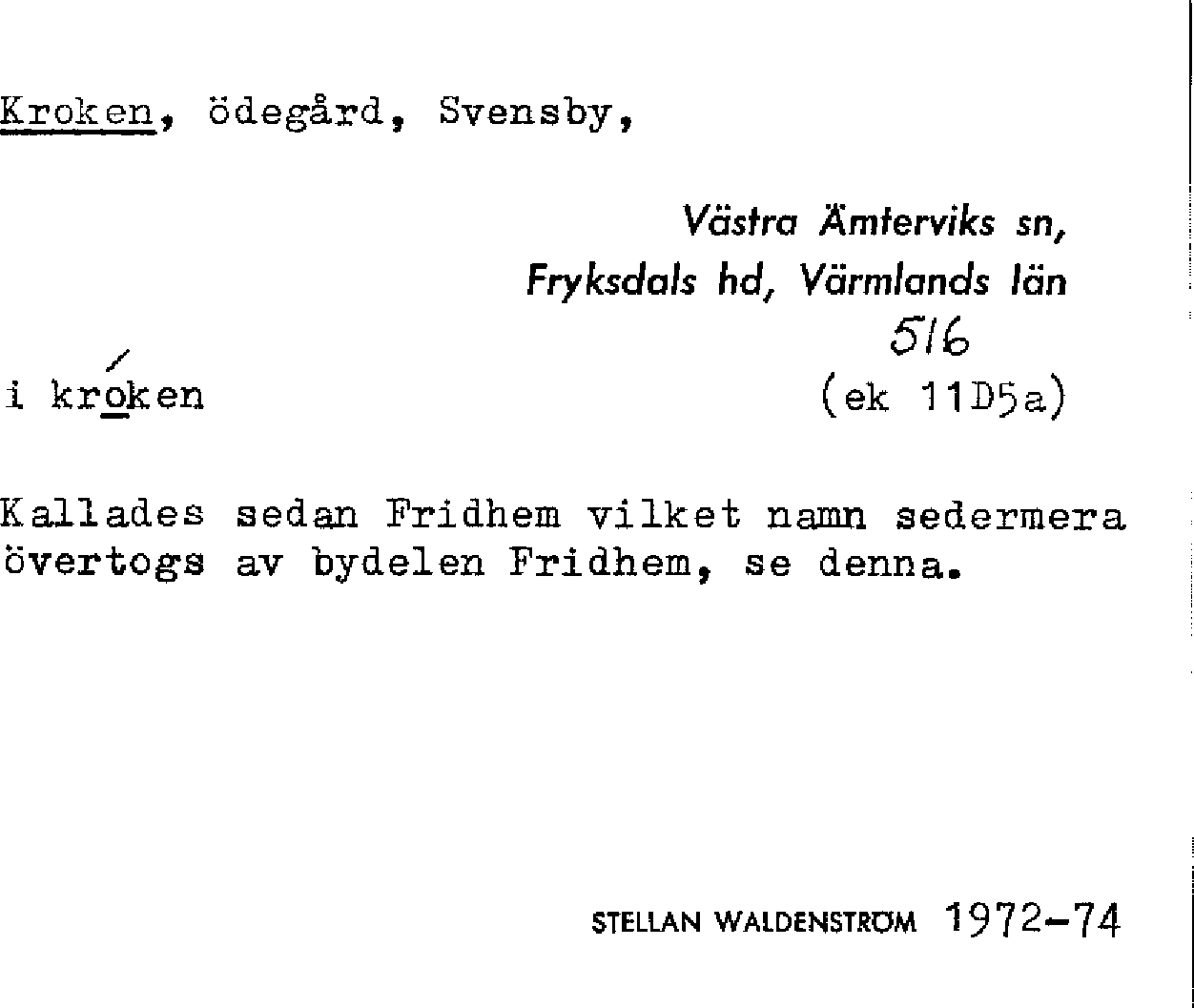 Kroken, ödegård, Svensby,

Västra Ämterviks sn,
Fryksdals hd, Värmlands län
516

i króken (ek 11D5a)

Kallades sedan Fridhem vilket namn sedermera övertogs av bydelen Fridhem, se denna.

STELLAN WALDENSTRÖM 1972-74